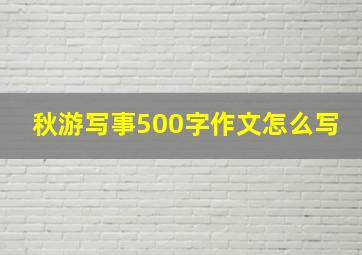 秋游写事500字作文怎么写